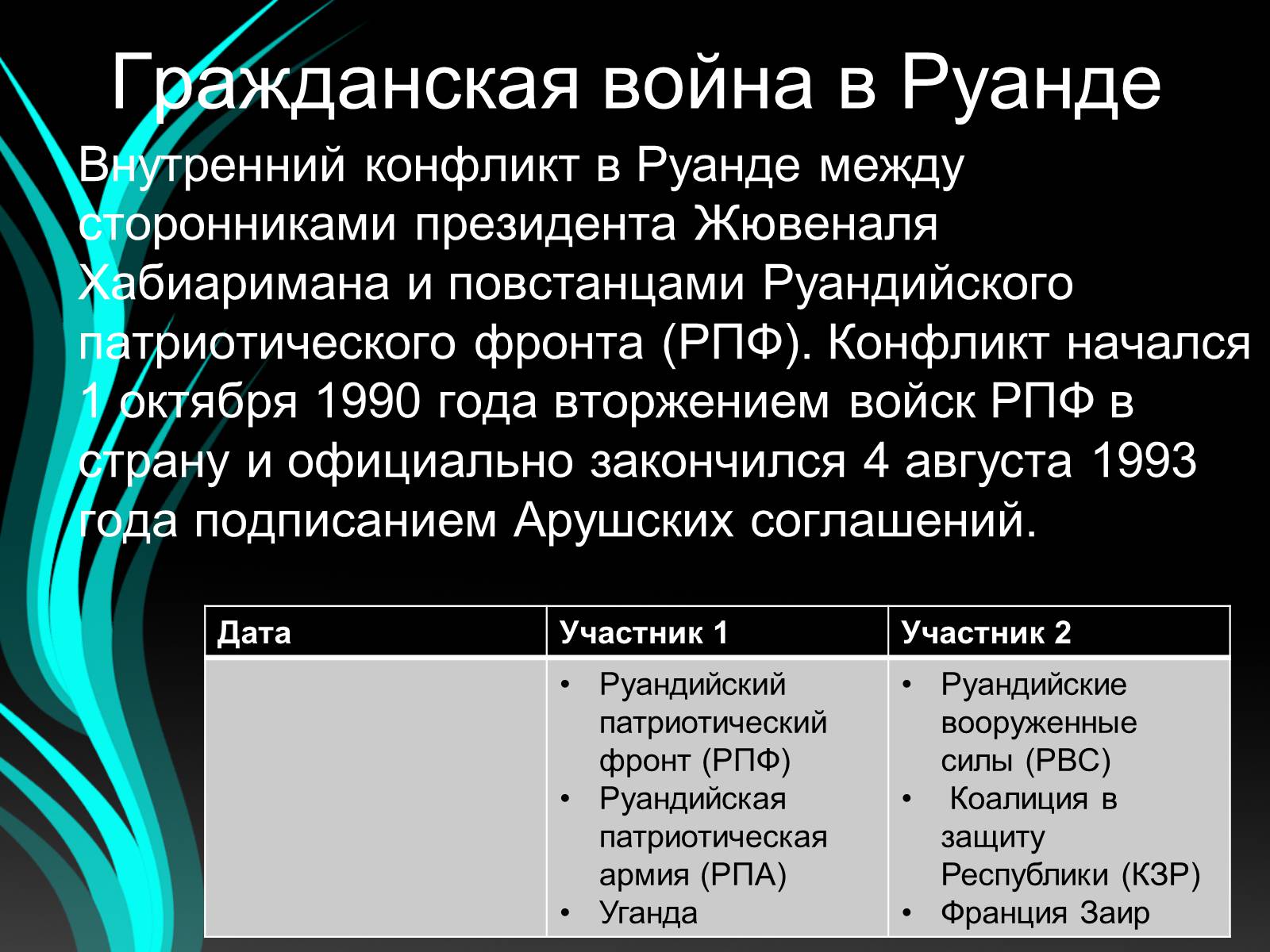 Гражданская война в Руанде

Внутренний конфликт в Руанде между сторонниками президента Жювеналя Хабиаримана и повстанцами Руандийского патриотического фронта (РПФ). Конфликт начался 1 октября 1990 года вторжением войск РПФ в страну и официально закончился 4 августа 1993 года подписанием Арушских соглашений.

| Дата | Участник 1 | Участник 2 |
|---|---|---|
| | • Руандийский патриотический фронт (РПФ) • Руандийская патриотическая армия (РПА) • Уганда | • Руандийские вооруженные силы (РВС) • Коалиция в защиту Республики (КЗР) • Франция Заир |